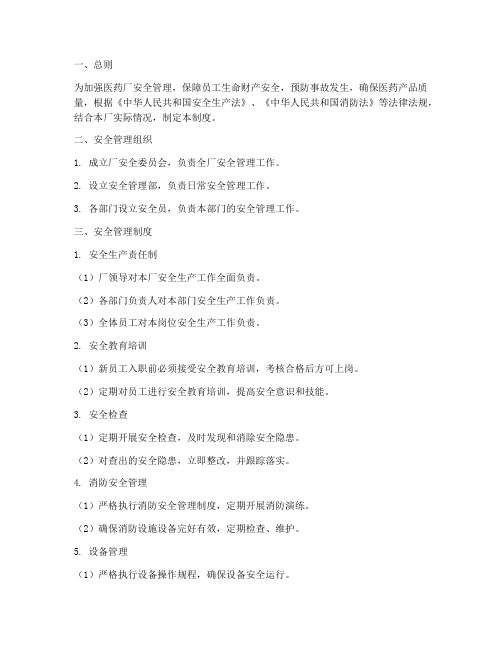 一、总则

为加强医药厂安全管理，保障员工生命财产安全，预防事故发生，确保医药产品质量，根据《中华人民共和国安全生产法》、《中华人民共和国消防法》等法律法规，结合本厂实际情况，制定本制度。

二、安全管理组织

1. 成立厂安全委员会，负责全厂安全管理工作。

2. 设立安全管理部，负责日常安全管理工作。

3. 各部门设立安全员，负责本部门的安全管理工作。

三、安全管理制度

1. 安全生产责任制

（1）厂领导对本厂安全生产工作全面负责。

（2）各部门负责人对本部门安全生产工作负责。

（3）全体员工对本岗位安全生产工作负责。

2. 安全教育培训

（1）新员工入职前必须接受安全教育培训，考核合格后方可上岗。

（2）定期对员工进行安全教育培训，提高安全意识和技能。

3. 安全检查

（1）定期开展安全检查，及时发现和消除安全隐患。

（2）对查出的安全隐患，立即整改，并跟踪落实。

4. 消防安全管理

（1）严格执行消防安全管理制度，定期开展消防演练。

（2）确保消防设施设备完好有效，定期检查、维护。

5. 设备管理

（1）严格执行设备操作规程，确保设备安全运行。